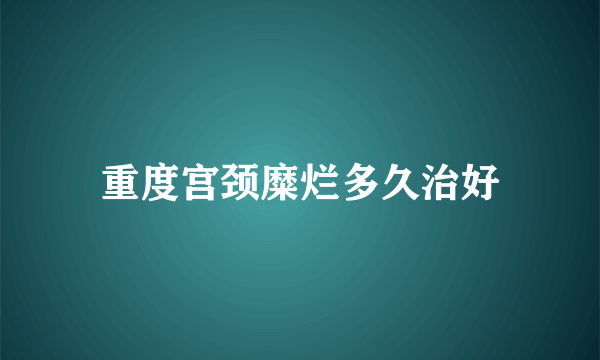 重度宫颈糜烂多久治好